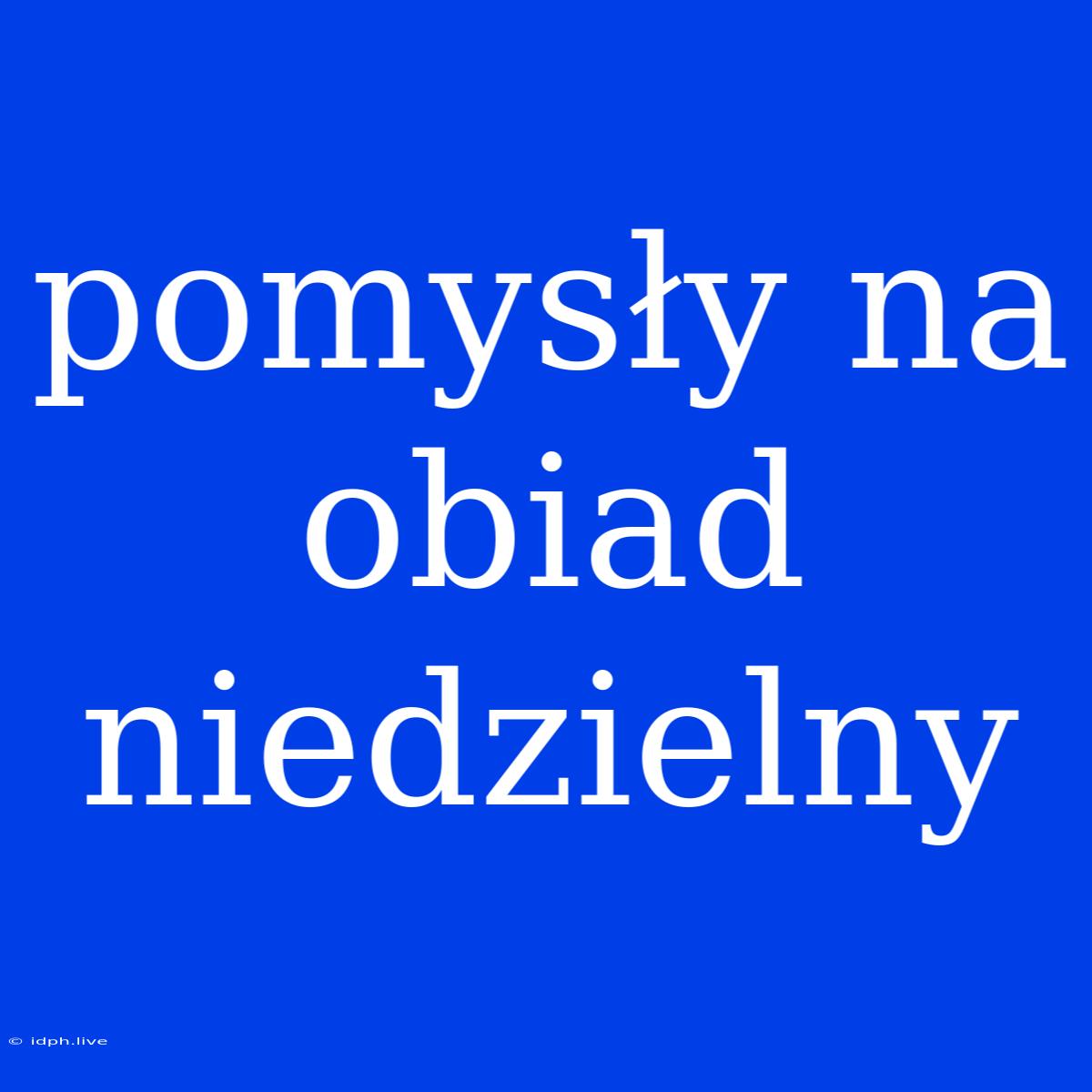 pomysły na obiad niedzielny

© idph.live